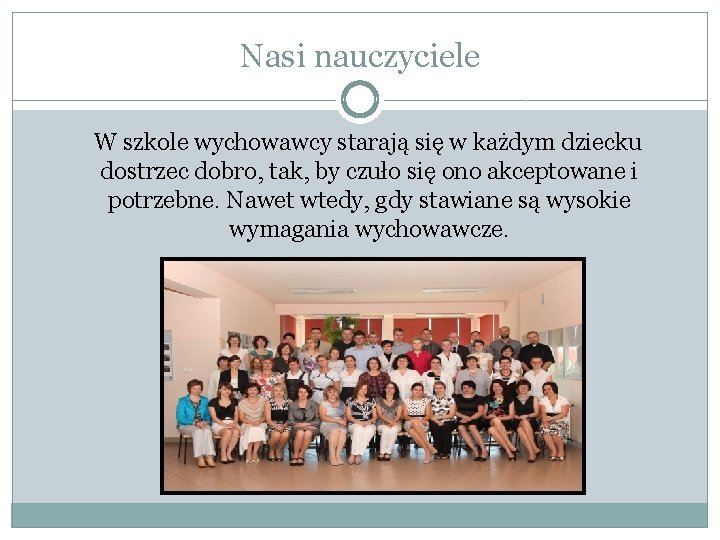 Nasi nauczyciele

W szkole wychowawcy starają się w każdym dziecku dostrzec dobro, tak, by czuło się ono akceptowane i potrzebne. Nawet wtedy, gdy stawiane są wysokie wymagania wychowawcze.